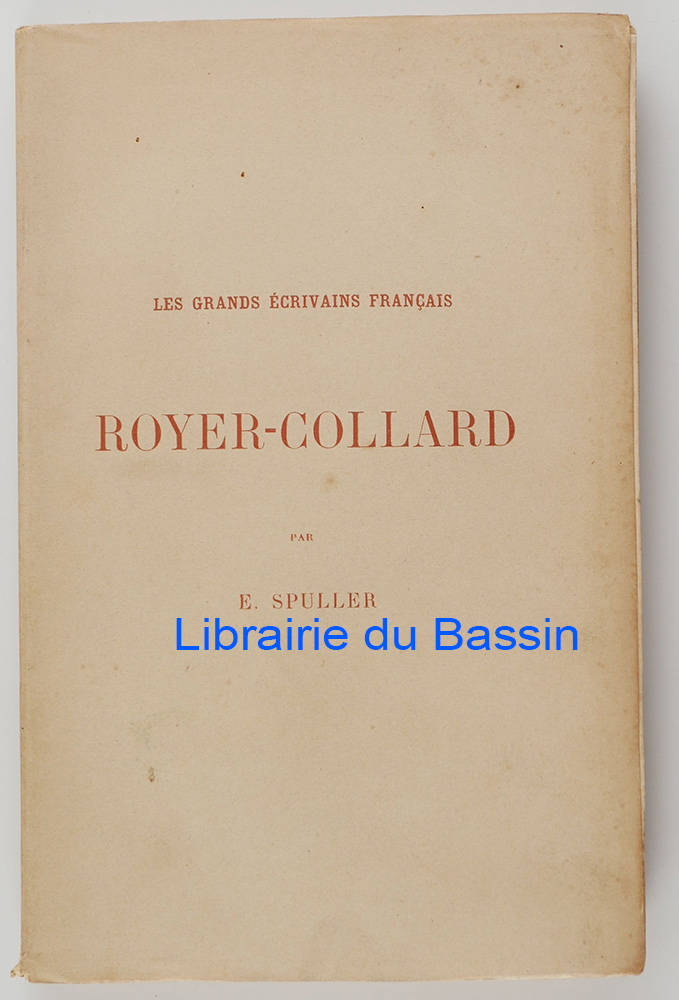 LES GRANDS ÉCRIVAINS FRANÇAIS

ROYER-COLLARD

PAR

E. SPULLER

Librairie du Bassin